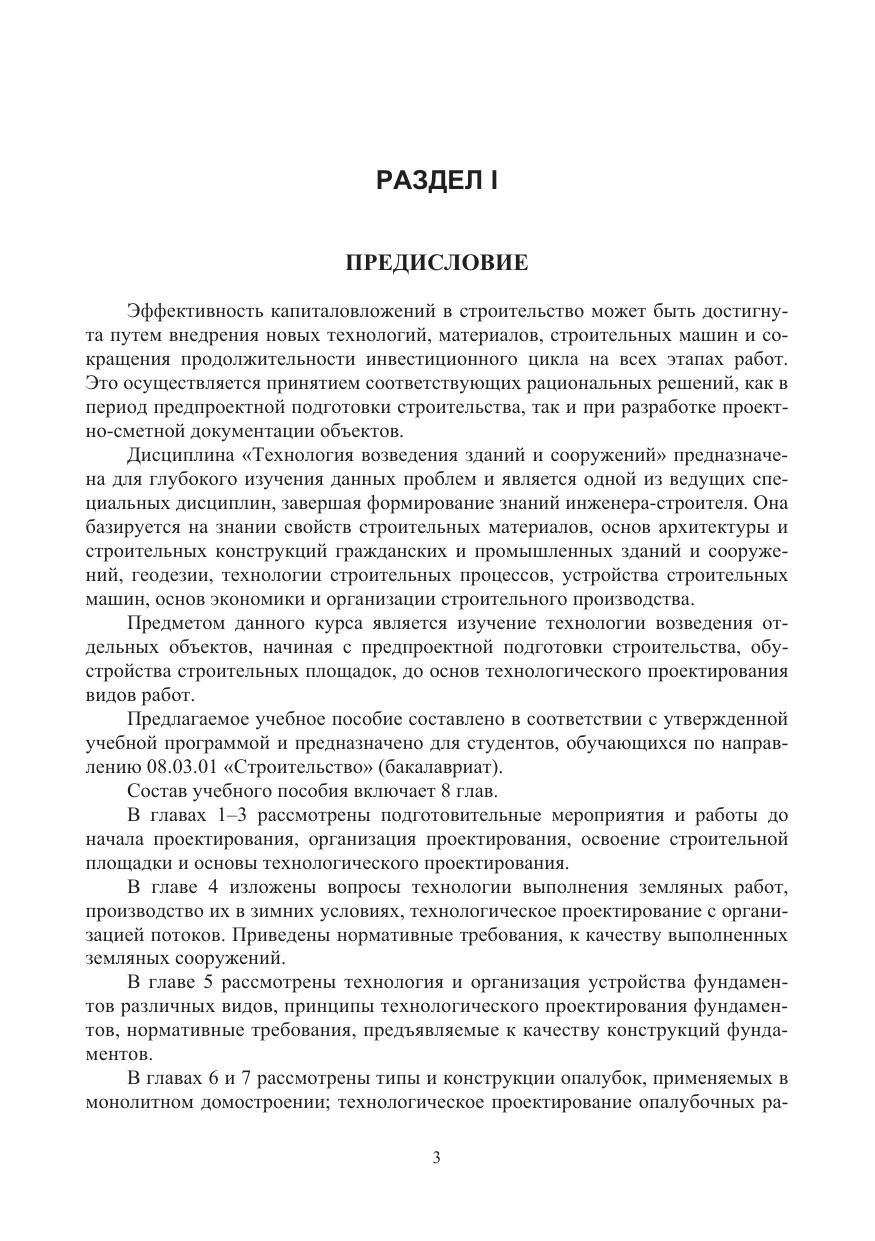 РАЗДЕЛ I

ПРЕДИСЛОВИЕ

Эффективность капиталовложений в строительство может быть достигнута путем внедрения новых технологий, материалов, строительных машин и сокращения продолжительности инвестиционного цикла на всех этапах работ. Это осуществляется принятием соответствующих рациональных решений, как в период предпроектной подготовки строительства, так и при разработке проектно-сметной документации объектов.

Дисциплина «Технология возведения зданий и сооружений» предназначена для глубокого изучения данных проблем и является одной из ведущих специальных дисциплин, завершая формирование знаний инженера-строителя. Она базируется на знании свойств строительных материалов, основ архитектуры и строительных конструкций гражданских и промышленных зданий и сооружений, геодезии, технологии строительных процессов, устройства строительных машин, основ экономики и организации строительного производства.

Предметом данного курса является изучение технологии возведения отдельных объектов, начиная с предпроектной подготовки строительства, обустройства строительных площадок, до основ технологического проектирования видов работ.

Предлагаемое учебное пособие составлено в соответствии с утвержденной учебной программой и предназначено для студентов, обучающихся по направлению 08.03.01 «Строительство» (бакалавриат).

Состав учебного пособия включает 8 глав.

В главах 1–3 рассмотрены подготовительные мероприятия и работы до начала проектирования, организация проектирования, освоение строительной площадки и основы технологического проектирования.

В главе 4 изложены вопросы технологии выполнения земляных работ, производство их в зимних условиях, технологическое проектирование с организацией потоков. Приведены нормативные требования, к качеству выполненных земляных сооружений.

В главе 5 рассмотрены технология и организация устройства фундаментов различных видов, принципы технологического проектирования фундаментов, нормативные требования, предъявляемые к качеству конструкций фундаментов.

В главах 6 и 7 рассмотрены типы и конструкции опалубок, применяемых в монолитном домостроении; технологическое проектирование опалубочных ра-

3